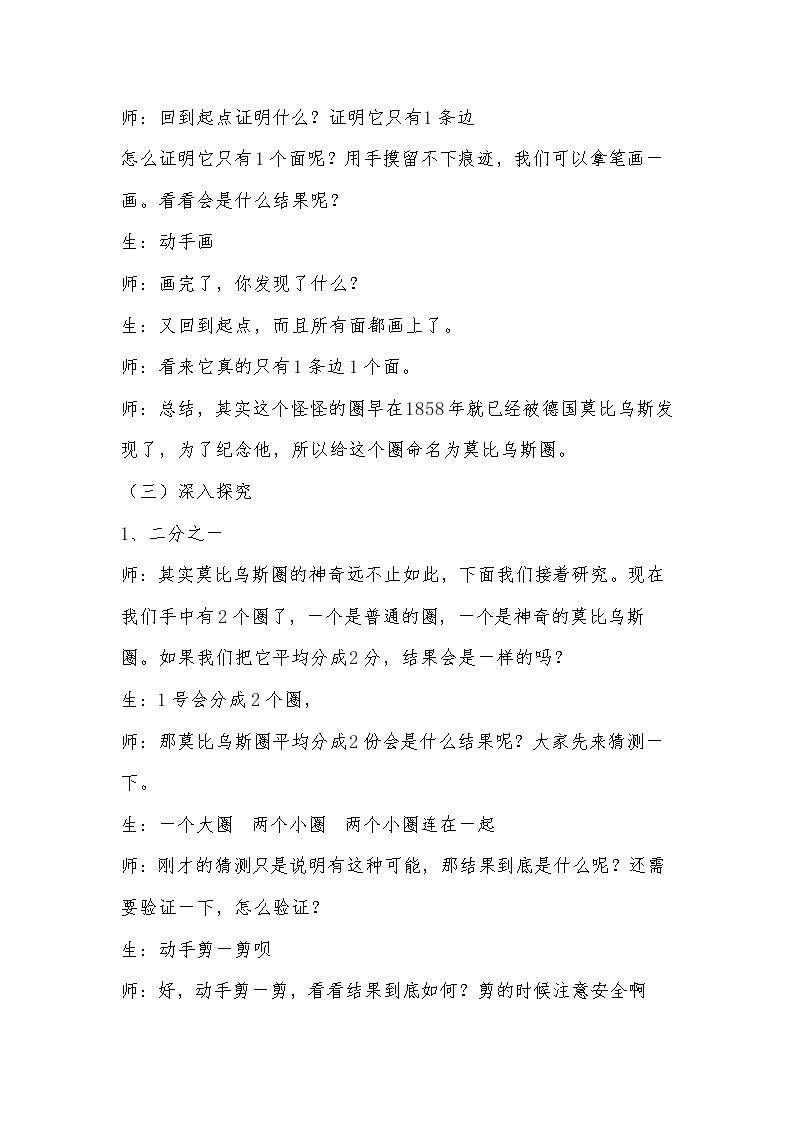 师：回到起点证明什么？证明它只有1条边

怎么证明它只有1个面呢？用手摸留不下痕迹，我们可以拿笔画一画。看看会是什么结果呢？

生：动手画

师：画完了，你发现了什么？

生：又回到起点，而且所有面都画上了。

师：看来它真的只有1条边1个面。

师：总结，其实这个怪怪的圈早在1858年就已经被德国莫比乌斯发现了，为了纪念他，所以给这个圈命名为莫比乌斯圈。

（三）深入探究

1、二分之一

师：其实莫比乌斯圈的神奇远不止如此，下面我们接着研究。现在我们手中有2个圈了，一个是普通的圈，一个是神奇的莫比乌斯圈。如果我们把它平均分成2分，结果会是一样的吗？

生：1号会分成2个圈，

师：那莫比乌斯圈平均分成2份会是什么结果呢？大家先来猜测一下。

生：一个大圈 两个小圈 两个小圈连在一起

师：刚才的猜测只是说明有这种可能，那结果到底是什么呢？还需要验证一下，怎么验证？

生：动手剪一剪呗

师：好，动手剪一剪，看看结果到底如何？剪的时候注意安全啊